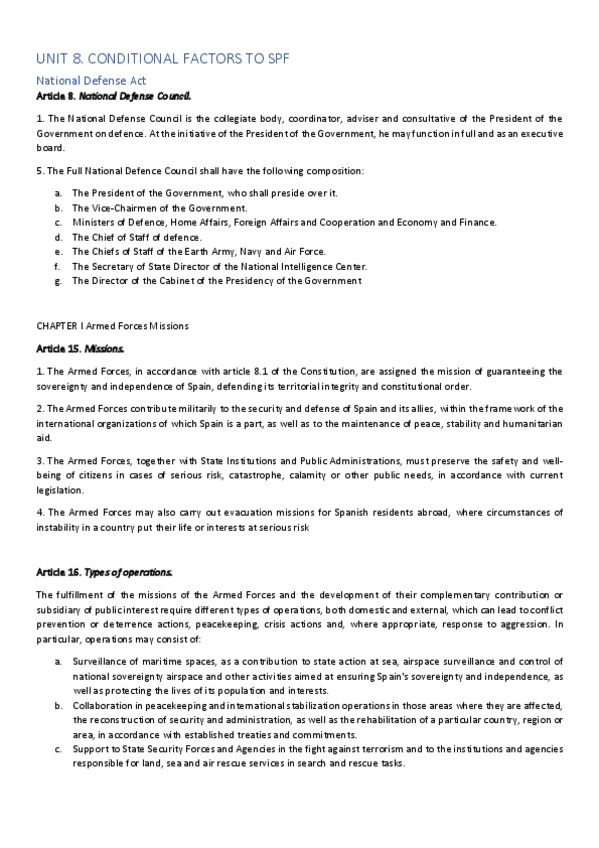 UNIT 8. CONDITIONAL FACTORS TO SPF

National Defense Act

Article 8. National Defense Council.

1. The National Defense Council is the collegiate body, coordinator, adviser and consultative of the President of the Government on defence. At the initiative of the President of the Government, he may function in full and as an executive board.

5. The Full National Defence Council shall have the following composition:

a. The President of the Government, who shall preside over it.
b. The Vice-Chairmen of the Government.
c. Ministers of Defence, Home Affairs, Foreign Affairs and Cooperation and Economy and Finance.
d. The Chief of Staff of defence.
e. The Chiefs of Staff of the Earth Army, Navy and Air Force.
f. The Secretary of State Director of the National Intelligence Center.
g. The Director of the Cabinet of the Presidency of the Government

CHAPTER I Armed Forces Missions

Article 15. Missions.

1. The Armed Forces, in accordance with article 8.1 of the Constitution, are assigned the mission of guaranteeing the sovereignty and independence of Spain, defending its territorial integrity and constitutional order.

2. The Armed Forces contribute militarily to the security and defense of Spain and its allies, within the framework of the international organizations of which Spain is a part, as well as to the maintenance of peace, stability and humanitarian aid.

3. The Armed Forces, together with State Institutions and Public Administrations, must preserve the safety and well-being of citizens in cases of serious risk, catastrophe, calamity or other public needs, in accordance with current legislation.

4. The Armed Forces may also carry out evacuation missions for Spanish residents abroad, where circumstances of instability in a country put their life or interests at serious risk

Article 16. Types of operations.

The fulfillment of the missions of the Armed Forces and the development of their complementary contribution or subsidiary of public interest require different types of operations, both domestic and external, which can lead to conflict prevention or deterrence actions, peacekeeping, crisis actions and, where appropriate, response to aggression. In particular, operations may consist of:

a. Surveillance of maritime spaces, as a contribution to state action at sea, airspace surveillance and control of national sovereignty airspace and other activities aimed at ensuring Spain's sovereignty and independence, as well as protecting the lives of its population and interests.
b. Collaboration in peacekeeping and international stabilization operations in those areas where they are affected, the reconstruction of security and administration, as well as the rehabilitation of a particular country, region or area, in accordance with established treaties and commitments.
c. Support to State Security Forces and Agencies in the fight against terrorism and to the institutions and agencies responsible for land, sea and air rescue services in search and rescue tasks.